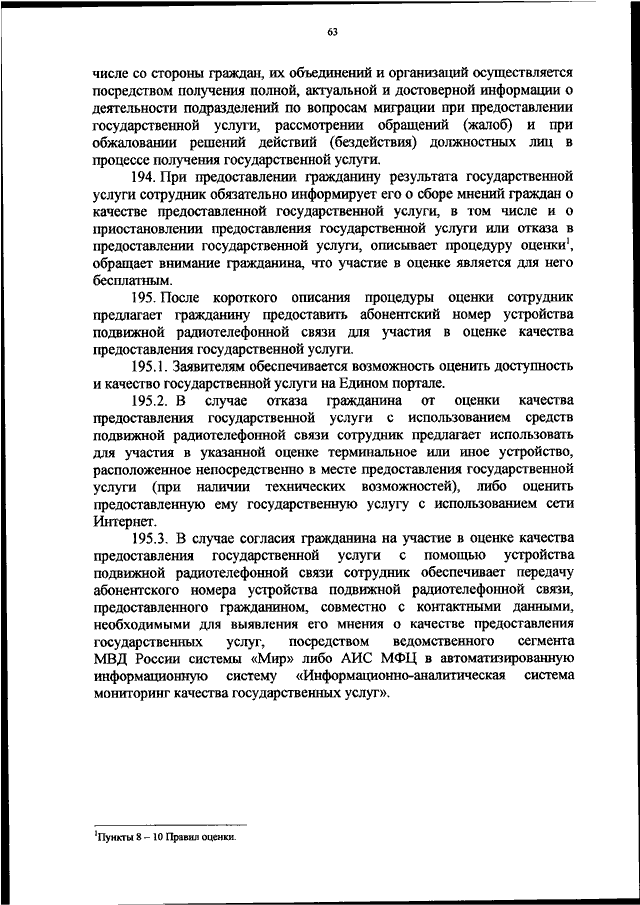 63

числе со стороны граждан, их объединений и организаций осуществляется посредством получения полной, актуальной и достоверной информации о деятельности подразделений по вопросам миграции при предоставлении государственной услуги, рассмотрении обращений (жалоб) и при обжаловании решений действий (бездействия) должностных лиц в процессе получения государственной услуги.

194. При предоставлении гражданину результата государственной услуги сотрудник обязательно информирует его о сборе мнений граждан о качестве предоставленной государственной услуги, в том числе и о приостановлении предоставления государственной услуги или отказа в предоставлении государственной услуги, описывает процедуру оценки$^1$, обращает внимание гражданина, что участие в оценке является для него бесплатным.

195. После короткого описания процедуры оценки сотрудник предлагает гражданину предоставить абонентский номер устройства подвижной радиотелефонной связи для участия в оценке качества предоставления государственной услуги.

195.1. Заявителям обеспечивается возможность оценить доступность и качество государственной услуги на Едином портале.

195.2. В случае отказа гражданина от оценки качества предоставления государственной услуги с использованием средств подвижной радиотелефонной связи сотрудник предлагает использовать для участия в указанной оценке терминальное или иное устройство, расположенное непосредственно в месте предоставления государственной услуги (при наличии технических возможностей), либо оценить предоставленную ему государственную услугу с использованием сети Интернет.

195.3. В случае согласия гражданина на участие в оценке качества предоставления государственной услуги с помощью устройства подвижной радиотелефонной связи сотрудник обеспечивает передачу абонентского номера устройства подвижной радиотелефонной связи, предоставленного гражданином, совместно с контактными данными, необходимыми для выявления его мнения о качестве предоставления государственных услуг, посредством ведомственного сегмента МВД России системы «Мир» либо АИС МФЦ в автоматизированную информационную систему «Информационно-аналитическая система мониторинг качества государственных услуг».

$^1$Пункты 8 – 10 Правил оценки.